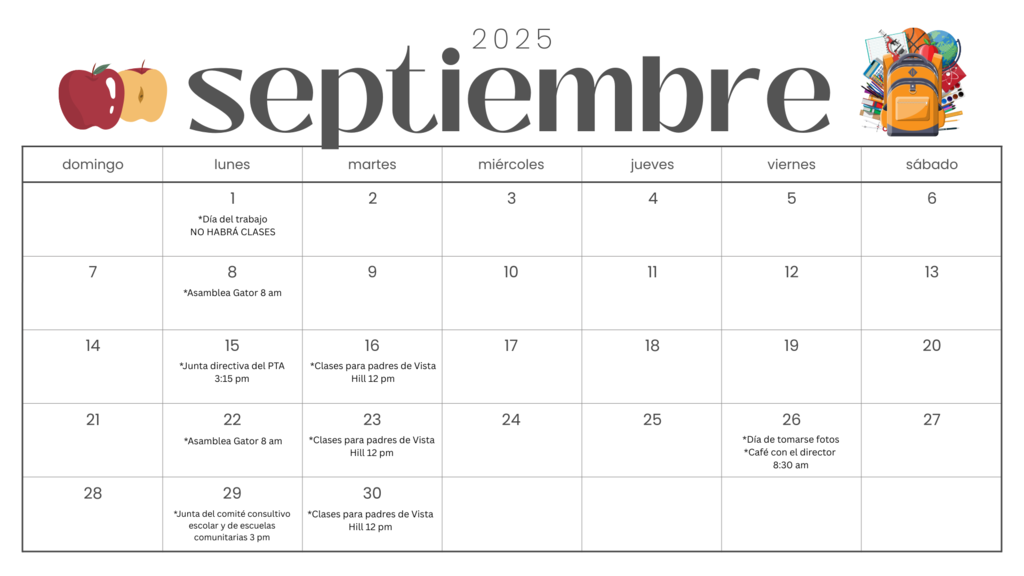 2025
septiembre

| domingo | lunes | martes | miércoles | jueves | viernes | sábado |
|---|---|---|---|---|---|---|
| | 1 *Día del trabajo NO HABRÁ CLASES | 2 | 3 | 4 | 5 | 6 |
| 7 | 8 *Asamblea Gator 8 am | 9 | 10 | 11 | 12 | 13 |
| 14 | 15 *Junta directiva del PTA 3:15 pm | 16 *Clases para padres de Vista Hill 12 pm | 17 | 18 | 19 | 20 |
| 21 | 22 *Asamblea Gator 8 am | 23 *Clases para padres de Vista Hill 12 pm | 24 | 25 | 26 *Día de tomarse fotos *Café con el director 8:30 am | 27 |
| 28 | 29 *Junta del comité consultivo escolar y de escuelas comunitarias 3 pm | 30 *Clases para padres de Vista Hill 12 pm | | | | |